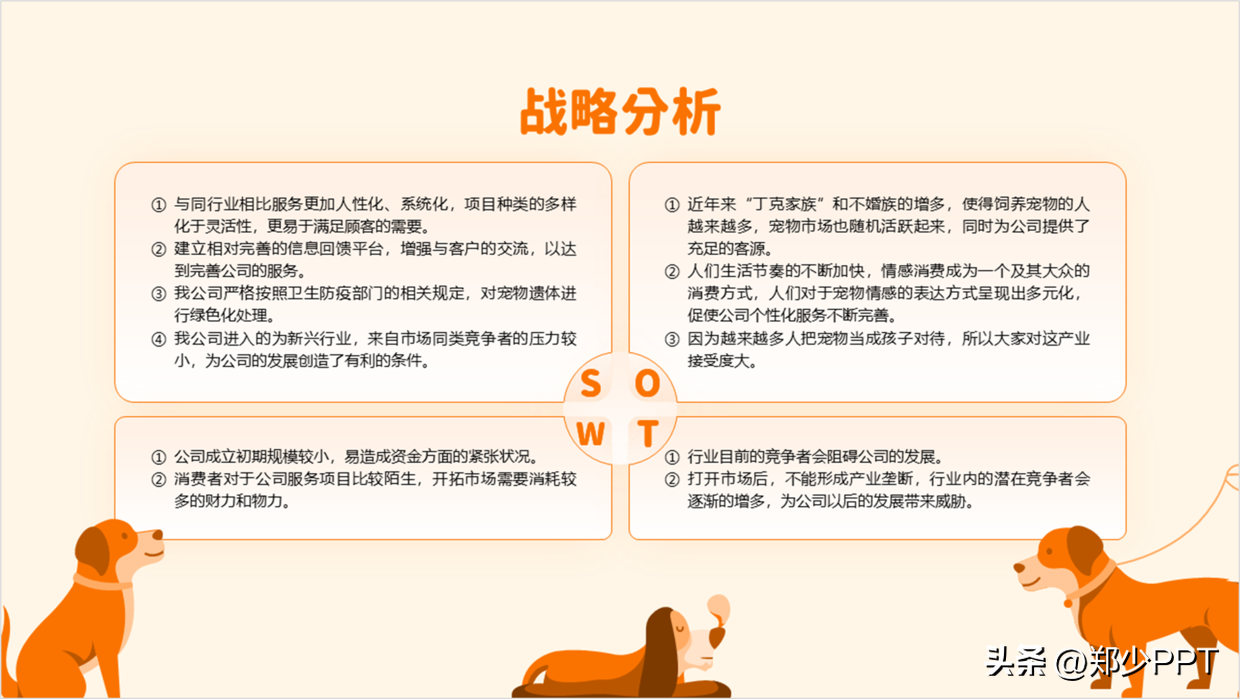 战略分析

① 与同行业相比服务更加人性化、系统化，项目种类的多样化于灵活性，更易于满足顾客的需要。
② 建立相对完善的信息回馈平台，增强与客户的交流，以达到完善公司的服务。
③ 我公司严格按照卫生防疫部门的相关规定，对宠物遗体进行绿色化处理。
④ 我公司进入的为新兴行业，来自市场同类竞争者的压力较小，为公司的发展创造了有利的条件。

① 近年来“丁克家族”和不婚族的增多，使得饲养宠物的人越来越多，宠物市场也随机活跃起来，同时为公司提供了充足的客源。
② 人们生活节奏的不断加快，情感消费成为一个及其大众的消费方式，人们对于宠物情感的表达方式呈现出多元化，促使公司个性化服务不断完善。
③ 因为越来越多人把宠物当成孩子对待，所以大家对这产业接受度大。

S
O
W
T

① 公司成立初期规模较小，易造成资金方面的紧张状况。
② 消费者对于公司服务项目比较陌生，开拓市场需要消耗较多的财力和物力。

① 行业目前的竞争者会阻碍公司的发展。
② 打开市场后，不能形成产业垄断，行业内的潜在竞争者会逐渐的增多，为公司以后的发展带来威胁。

头条 @郑少PPT